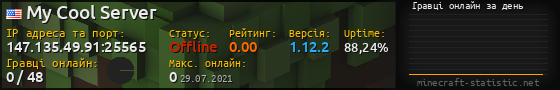 My Cool Server

IP адреса та порт:
147.135.49.91:25565

Статус:
Offline

Рейтинг:
0.00

Версія:
1.12.2

Uptime:
88,24%

Гравці онлайн:
0 / 48

Макс. онлайн:
0 29.07.2021

Гравці онлайн за день

minecraft-statistic.net